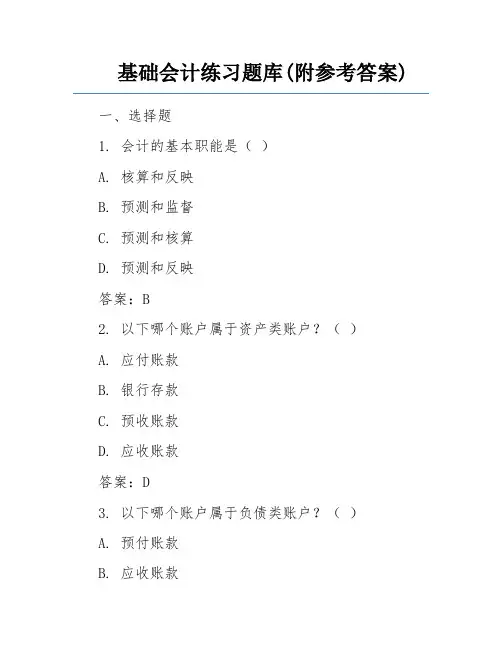 基础会计练习题库(附参考答案)

一、选择题

1. 会计的基本职能是（ ）

A. 核算和反映

B. 预测和监督

C. 预测和核算

D. 预测和反映

答案：B

2. 以下哪个账户属于资产类账户？（ ）

A. 应付账款

B. 银行存款

C. 预收账款

D. 应收账款

答案：D

3. 以下哪个账户属于负债类账户？（ ）

A. 预付账款

B. 应收账款